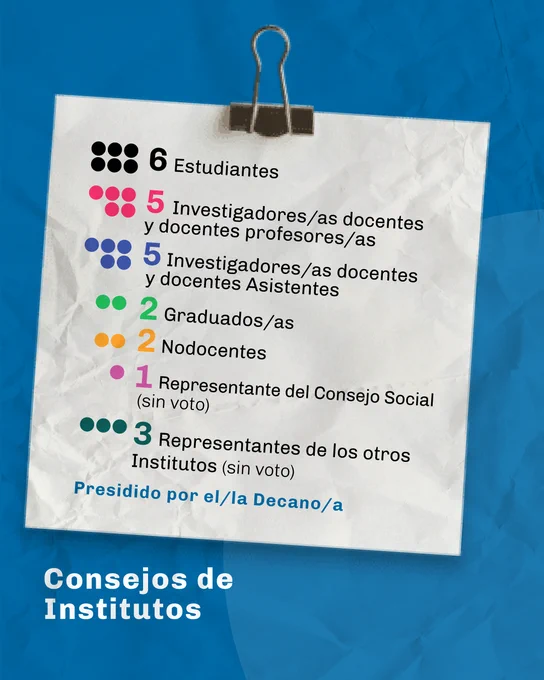 6 Estudiantes

5 Investigadores/as docentes y docentes profesores/as

5 Investigadores/as docentes y docentes Asistentes

2 Graduados/as

2 Nodocentes

1 Representante del Consejo Social (sin voto)

3 Representantes de los otros Institutos (sin voto)

Presidido por el/la Decano/a

Consejos de
Institutos